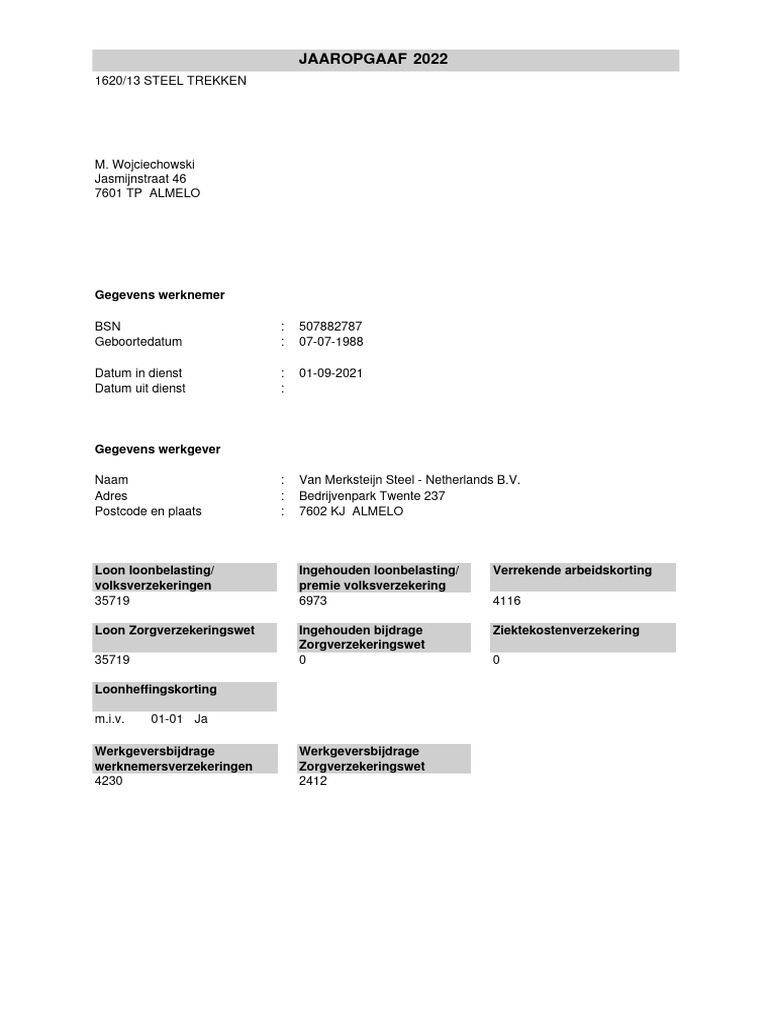 JAAROPGAAF 2022

1620/13 STEEL TREKKEN

M. Wojciechowski
Jasmijnstraat 46
7601 TP ALMELO

Gegevens werknemer

BSN : 507882787
Geboortedatum : 07-07-1988

Datum in dienst : 01-09-2021
Datum uit dienst :

Gegevens werkgever

Naam : Van Merksteijn Steel - Netherlands B.V.
Adres : Bedrijvenpark Twente 237
Postcode en plaats : 7602 KJ ALMELO

| Loon loonbelasting/ volksverzekeringen | Ingehouden loonbelasting/ premie volksverzekering | Verrekende arbeidskorting |
|---|---|---|
| 35719 | 6973 | 4116 |

| Loon Zorgverzekeringswet | Ingehouden bijdrage Zorgverzekeringswet | Ziektekostenverzekering |
|---|---|---|
| 35719 | 0 | 0 |

Loonheffingskorting

m.i.v. 01-01 Ja

| Werkgeversbijdrage werknemersverzekeringen | Werkgeversbijdrage Zorgverzekeringswet |
|---|---|
| 4230 | 2412 |